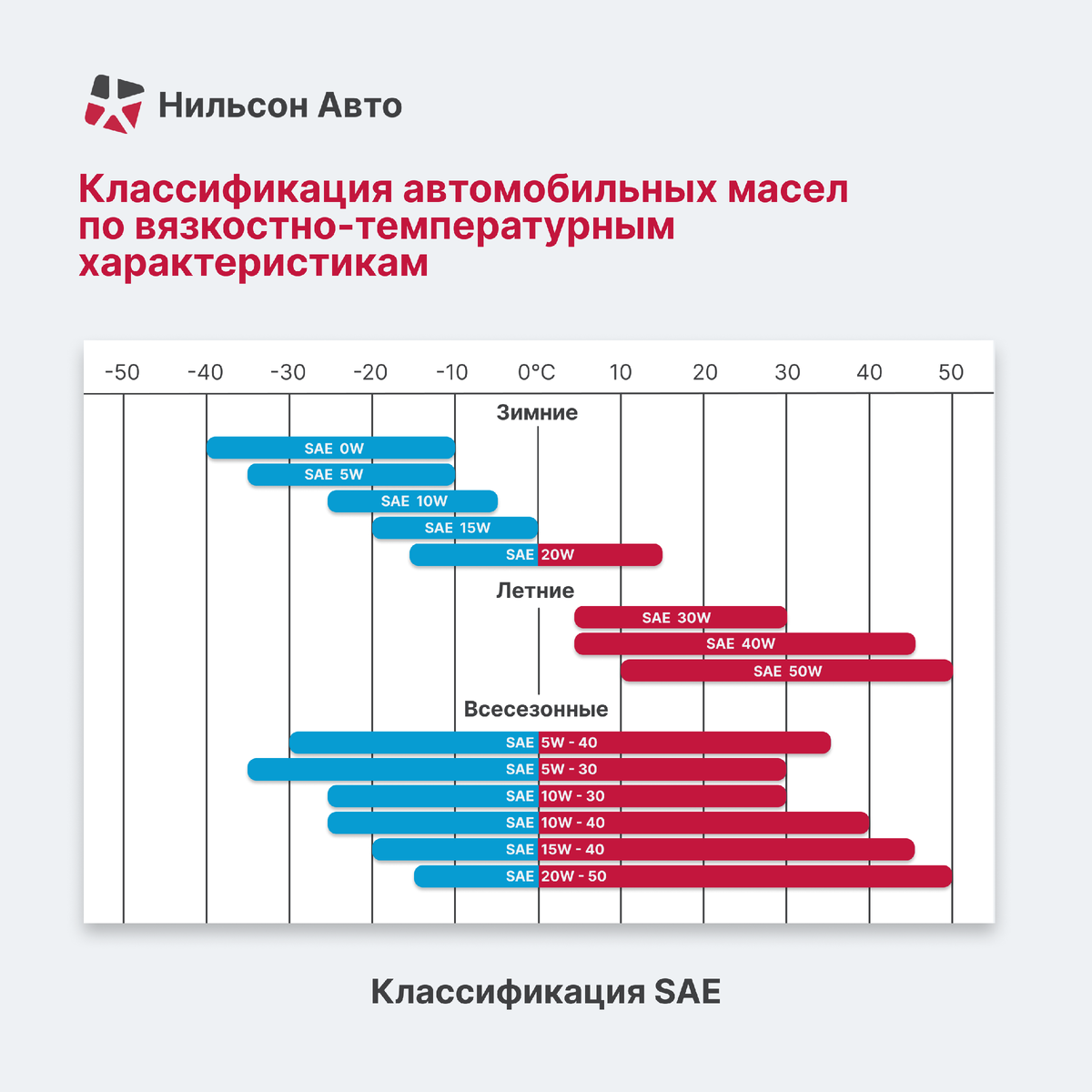 Нильсон Авто

Классификация автомобильных масел по вязкостно-температурным характеристикам

-50 -40 -30 -20 -10 0°C 10 20 30 40 50

Зимние

SAE 0W
SAE 5W
SAE 10W
SAE 15W
SAE 20W

Летние

SAE 30W
SAE 40W
SAE 50W

Всесезонные

SAE 5W - 40
SAE 5W - 30
SAE 10W - 30
SAE 10W - 40
SAE 15W - 40
SAE 20W - 50

Классификация SAE